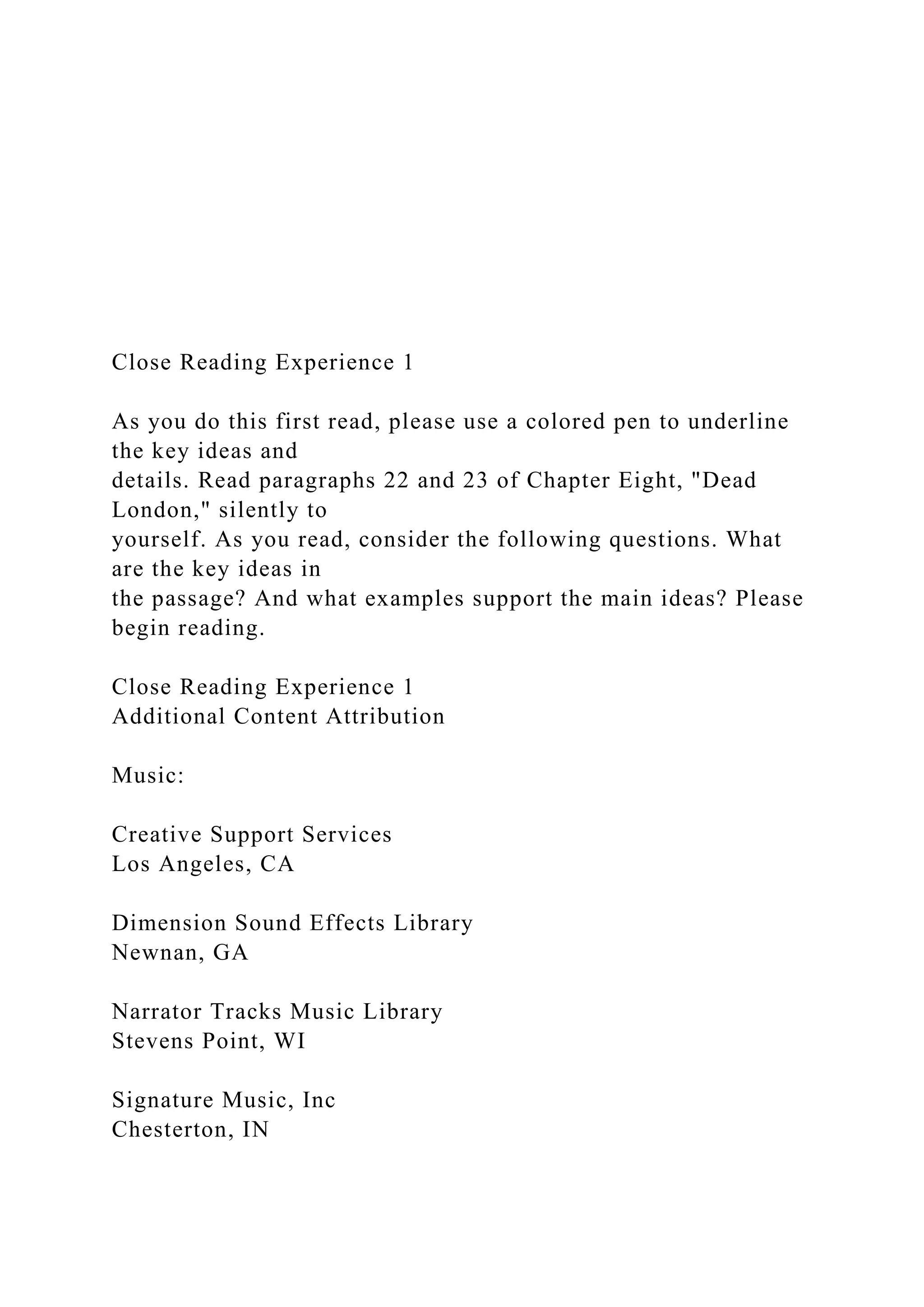 Close Reading Experience 1

As you do this first read, please use a colored pen to underline the key ideas and details. Read paragraphs 22 and 23 of Chapter Eight, "Dead London," silently to yourself. As you read, consider the following questions. What are the key ideas in the passage? And what examples support the main ideas? Please begin reading.

Close Reading Experience 1
Additional Content Attribution

Music:

Creative Support Services
Los Angeles, CA

Dimension Sound Effects Library
Newnan, GA

Narrator Tracks Music Library
Stevens Point, WI

Signature Music, Inc
Chesterton, IN